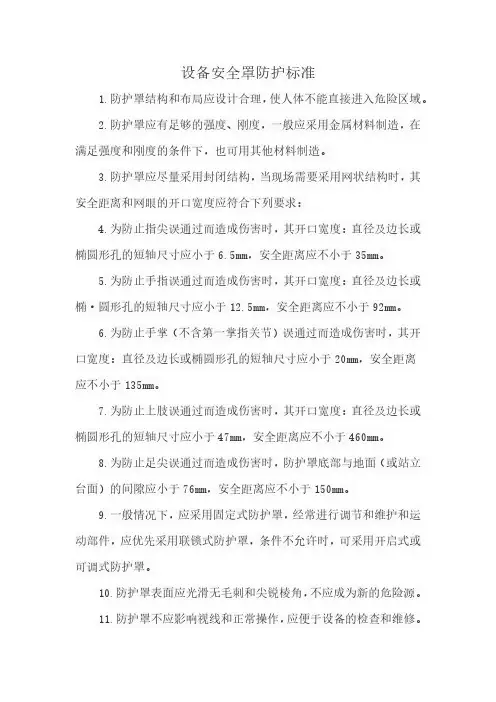 设备安全罩防护标准

1.防护罩结构和布局应设计合理，使人体不能直接进入危险区域。

2.防护罩应有足够的强度、刚度，一般应采用金属材料制造，在满足强度和刚度的条件下，也可用其他材料制造。

3.防护罩应尽量采用封闭结构，当现场需要采用网状结构时，其安全距离和网眼的开口宽度应符合下列要求：

4.为防止指尖误通过而造成伤害时，其开口宽度：直径及边长或椭圆形孔的短轴尺寸应小于6.5mm，安全距离应不小于35mm。

5.为防止手指误通过而造成伤害时，其开口宽度：直径及边长或椭·圆形孔的短轴尺寸应小于12.5mm，安全距离应不小于92mm。

6.为防止手掌（不含第一掌指关节）误通过而造成伤害时，其开口宽度：直径及边长或椭圆形孔的短轴尺寸应小于20mm，安全距离应不小于135mm。

7.为防止上肢误通过而造成伤害时，其开口宽度：直径及边长或椭圆形孔的短轴尺寸应小于47mm，安全距离应不小于460mm。

8.为防止足尖误通过而造成伤害时，防护罩底部与地面（或站立台面）的间隙应小于76mm，安全距离应不小于150mm。

9.一般情况下，应采用固定式防护罩，经常进行调节和维护和运动部件，应优先采用联锁式防护罩，条件不允许时，可采用开启式或可调式防护罩。

10.防护罩表面应光滑无毛刺和尖锐棱角，不应成为新的危险源。

11.防护罩不应影响视线和正常操作，应便于设备的检查和维修。